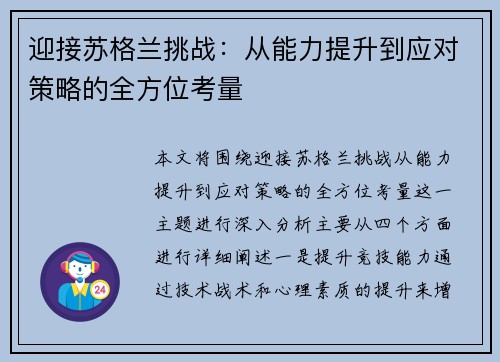 迎接苏格兰挑战：从能力提升到应对策略的全方位考量

本文将围绕迎接苏格兰挑战从能力提升到应对策略的全方位考量这一主题进行深入分析主要从四个方面进行详细阐述一是提升竞技能力通过技术战术和心理素质的提升来增

24